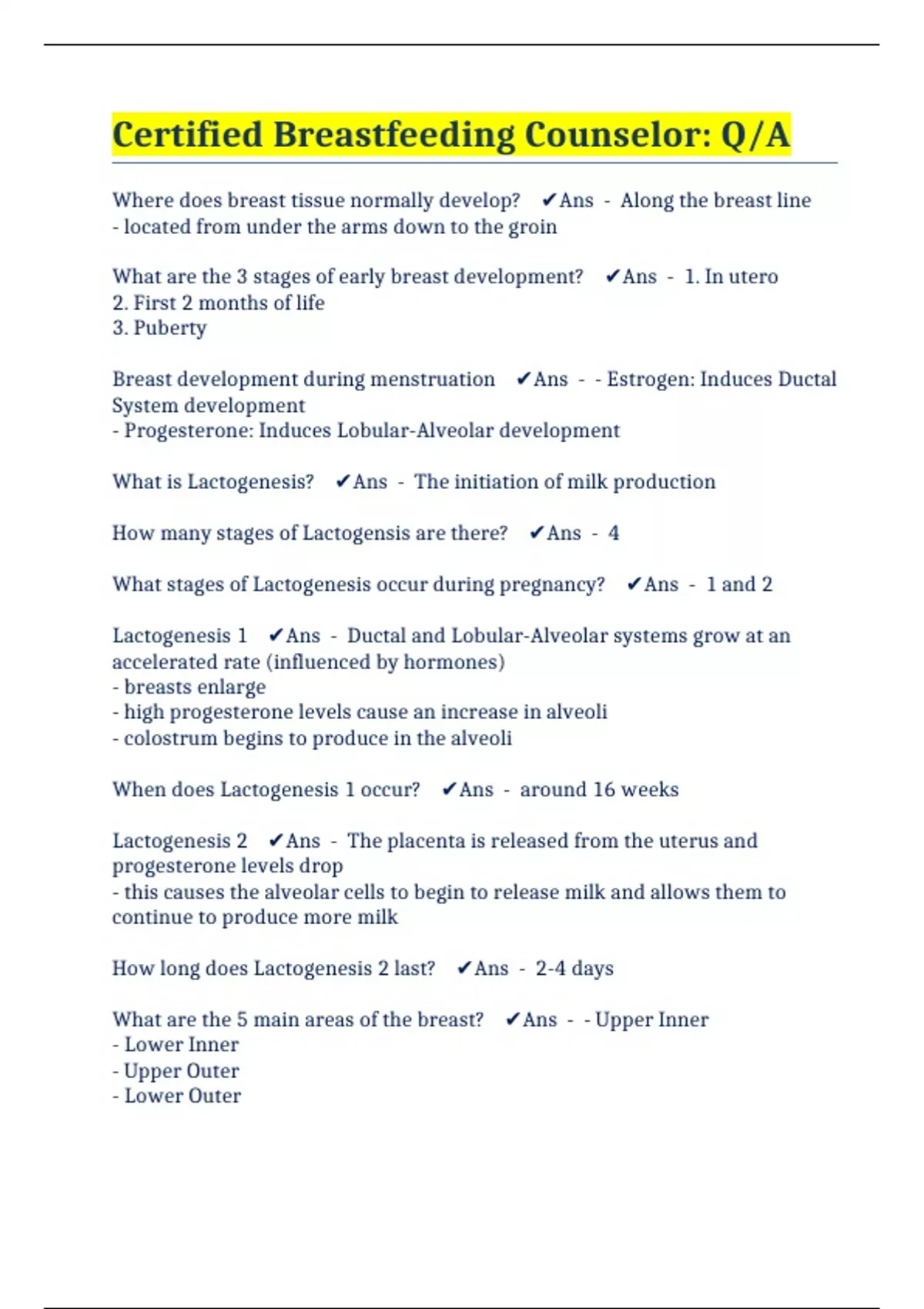 Certified Breastfeeding Counselor: Q/A

Where does breast tissue normally develop? ✔Ans - Along the breast line - located from under the arms down to the groin

What are the 3 stages of early breast development? ✔Ans - 1. In utero
2. First 2 months of life
3. Puberty

Breast development during menstruation ✔Ans - - Estrogen: Induces Ductal System development
- Progesterone: Induces Lobular-Alveolar development

What is Lactogenesis? ✔Ans - The initiation of milk production

How many stages of Lactogensis are there? ✔Ans - 4

What stages of Lactogenesis occur during pregnancy? ✔Ans - 1 and 2

Lactogenesis 1 ✔Ans - Ductal and Lobular-Alveolar systems grow at an accelerated rate (influenced by hormones)
- breasts enlarge
- high progesterone levels cause an increase in alveoli
- colostrum begins to produce in the alveoli

When does Lactogenesis 1 occur? ✔Ans - around 16 weeks

Lactogenesis 2 ✔Ans - The placenta is released from the uterus and progesterone levels drop
- this causes the alveolar cells to begin to release milk and allows them to continue to produce more milk

How long does Lactogenesis 2 last? ✔Ans - 2-4 days

What are the 5 main areas of the breast? ✔Ans - - Upper Inner
- Lower Inner
- Upper Outer
- Lower Outer